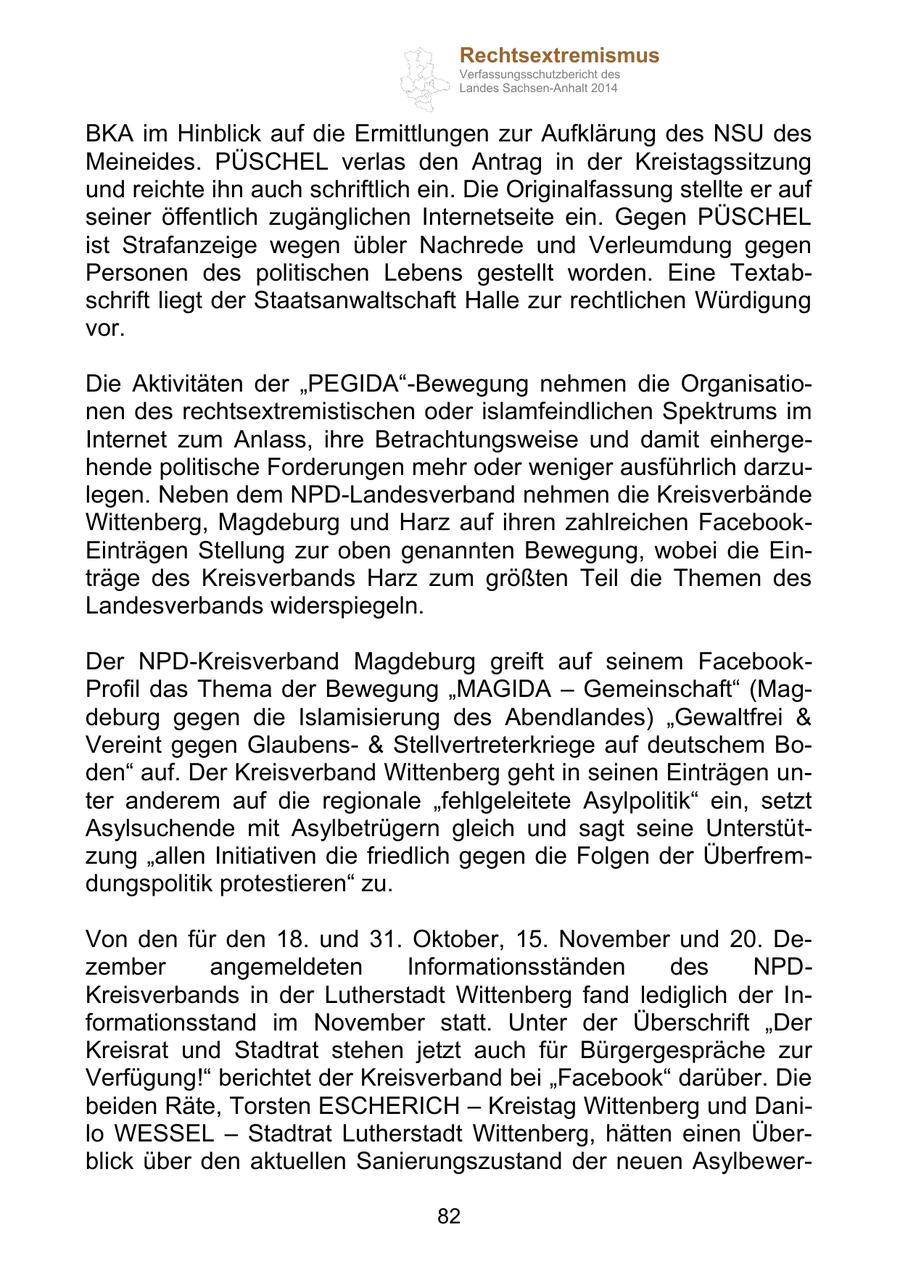 Rechtsextremismus
Verfassungsschutzbericht des Landes Sachsen-Anhalt 2014

BKA im Hinblick auf die Ermittlungen zur Aufklärung des NSU des Meineides. PÜSCHEL verlas den Antrag in der Kreistagssitzung und reichte ihn auch schriftlich ein. Die Originalfassung stellte er auf seiner öffentlich zugänglichen Internetseite ein. Gegen PÜSCHEL ist Strafanzeige wegen übler Nachrede und Verleumdung gegen Personen des politischen Lebens gestellt worden. Eine Textabschrift liegt der Staatsanwaltschaft Halle zur rechtlichen Würdigung vor.

Die Aktivitäten der „PEGIDA“-Bewegung nehmen die Organisationen des rechtsextremistischen oder islamfeindlichen Spektrums im Internet zum Anlass, ihre Betrachtungsweise und damit einhergehende politische Forderungen mehr oder weniger ausführlich darzulegen. Neben dem NPD-Landesverband nehmen die Kreisverbände Wittenberg, Magdeburg und Harz auf ihren zahlreichen Facebook-Einträgen Stellung zur oben genannten Bewegung, wobei die Einträge des Kreisverbands Harz zum größten Teil die Themen des Landesverbands widerspiegeln.

Der NPD-Kreisverband Magdeburg greift auf seinem Facebook-Profil das Thema der Bewegung „MAGIDA – Gemeinschaft“ (Magdeburg gegen die Islamisierung des Abendlandes) „Gewaltfrei & Vereint gegen Glaubens- & Stellvertreterkriege auf deutschem Boden“ auf. Der Kreisverband Wittenberg geht in seinen Einträgen unter anderem auf die regionale „fehlgeleitete Asylpolitik“ ein, setzt Asylsuchende mit Asylbetrügern gleich und sagt seine Unterstützung „allen Initiativen die friedlich gegen die Folgen der Überfremdungspolitik protestieren“ zu.

Von den für den 18. und 31. Oktober, 15. November und 20. Dezember angemeldeten Informationsständen des NPD-Kreisverbands in der Lutherstadt Wittenberg fand lediglich der Informationsstand im November statt. Unter der Überschrift „Der Kreisrat und Stadtrat stehen jetzt auch für Bürgergespräche zur Verfügung!“ berichtet der Kreisverband bei „Facebook“ darüber. Die beiden Räte, Torsten ESCHERICH – Kreistag Wittenberg und Danilo WESSEL – Stadtrat Lutherstadt Wittenberg, hätten einen Überblick über den aktuellen Sanierungszustand der neuen Asylbewer-

82